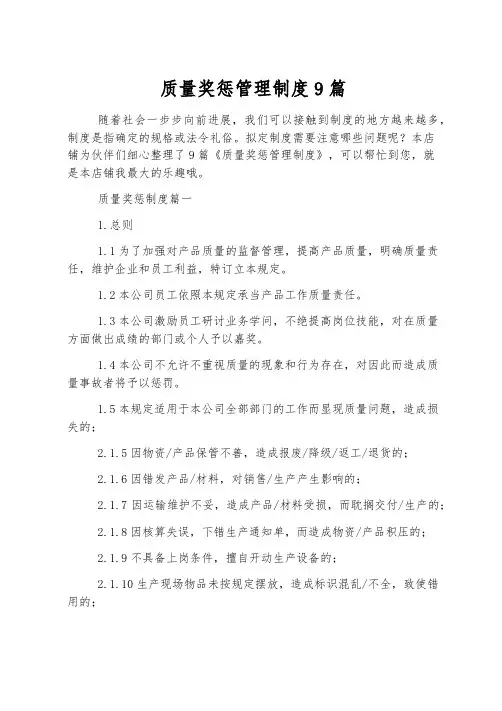 质量奖惩管理制度9篇

随着社会一步步向前进展，我们可以接触到制度的地方越来越多，制度是指确定的规格或法令礼俗。拟定制度需要注意哪些问题呢？本店铺为伙伴们细心整理了9篇《质量奖惩管理制度》，可以帮忙到您，就是本店铺我最大的乐趣哦。

质量奖惩制度篇一

1.总则

1.1为了加强对产品质量的监督管理，提高产品质量，明确质量责任，维护企业和员工利益，特订立本规定。

1.2本公司员工依照本规定承当产品工作质量责任。

1.3本公司激励员工研讨业务学问，不绝提高岗位技能，对在质量方面做出成绩的部门或个人予以嘉奖。

1.4本公司不允许不重视质量的现象和行为存在，对因此而造成质量事故者将予以惩罚。

1.5本规定适用于本公司全部部门的工作而显现质量问题，造成损失的：

2.1.5因物资/产品保管不善，造成报废/降级/返工/退货的；

2.1.6因错发产品/材料，对销售/生产产生影响的；

2.1.7因运输维护不妥，造成产品/材料受损，而耽搁交付/生产的；

2.1.8因核算失误，下错生产通知单，而造成物资/产品积压的；

2.1.9不具备上岗条件，擅自开动生产设备的；

2.1.10生产现场物品未按规定摆放，造成标识混乱/不全，致使错用的；